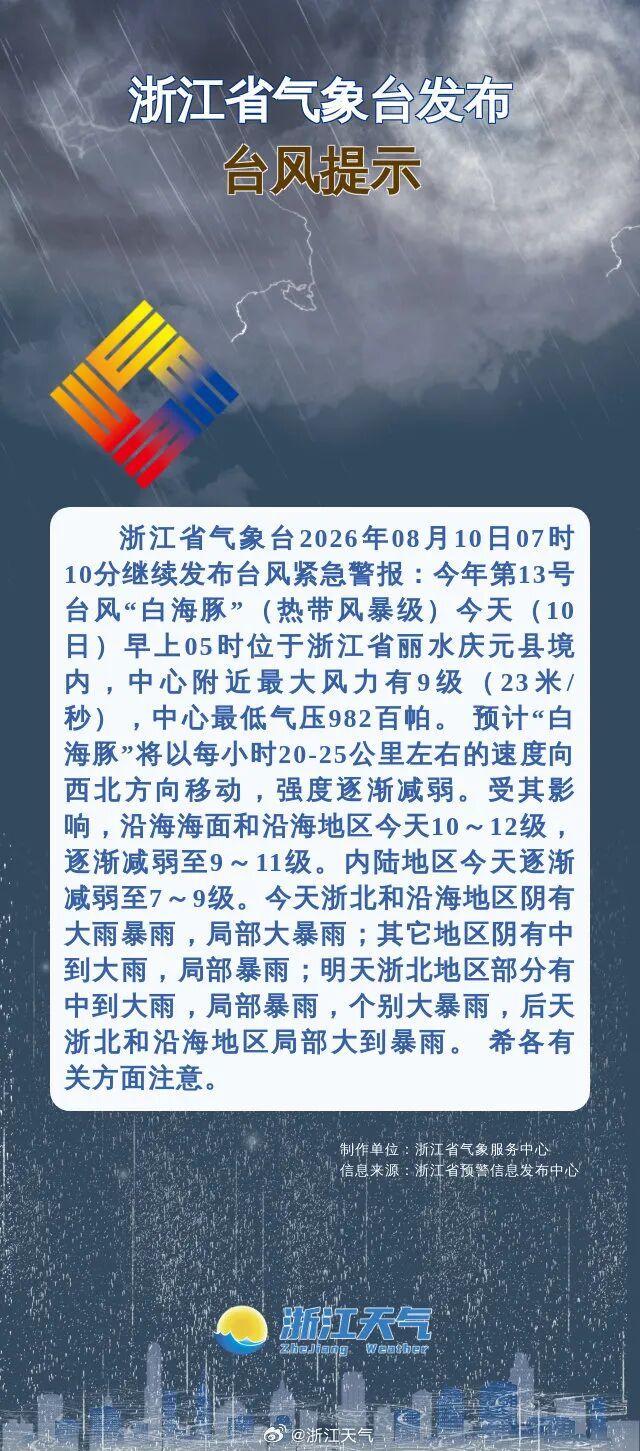 浙江省气象台发布
台风提示

浙江省气象台2026年08月10日07时10分继续发布台风紧急警报：今年第13号台风“白海豚”（热带风暴级）今天（10日）早上05时位于浙江省丽水庆元县境内，中心附近最大风力有9级（23米/秒），中心最低气压982百帕。 预计“白海豚”将以每小时20-25公里左右的速度向西北方向移动，强度逐渐减弱。受其影响，沿海海面和沿海地区今天10～12级，逐渐减弱至9～11级。内陆地区今天逐渐减弱至7～9级。今天浙北和沿海地区阴有大雨暴雨，局部大暴雨；其它地区阴有中到大雨，局部暴雨；明天浙北地区部分有中到大雨，局部暴雨，个别大暴雨，后天浙北和沿海地区局部大到暴雨。 希各有关方面注意。

制作单位：浙江省气象服务中心
信息来源：浙江省预警信息发布中心

浙江天气
ZheJiang Weather

@浙江天气